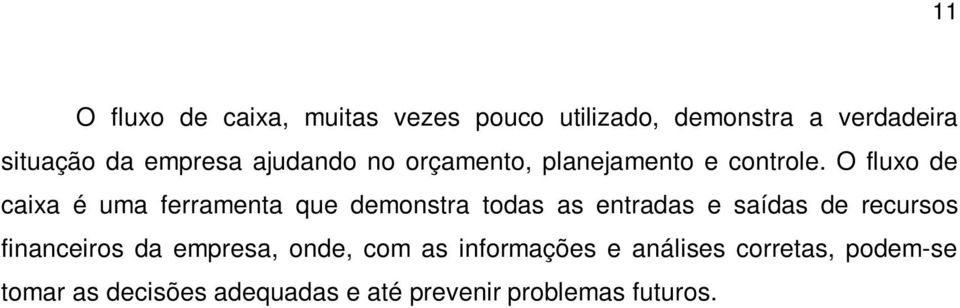 11

O fluxo de caixa, muitas vezes pouco utilizado, demonstra a verdadeira situação da empresa ajudando no orçamento, planejamento e controle. O fluxo de caixa é uma ferramenta que demonstra todas as entradas e saídas de recursos financeiros da empresa, onde, com as informações e análises corretas, podem-se tomar as decisões adequadas e até prevenir problemas futuros.